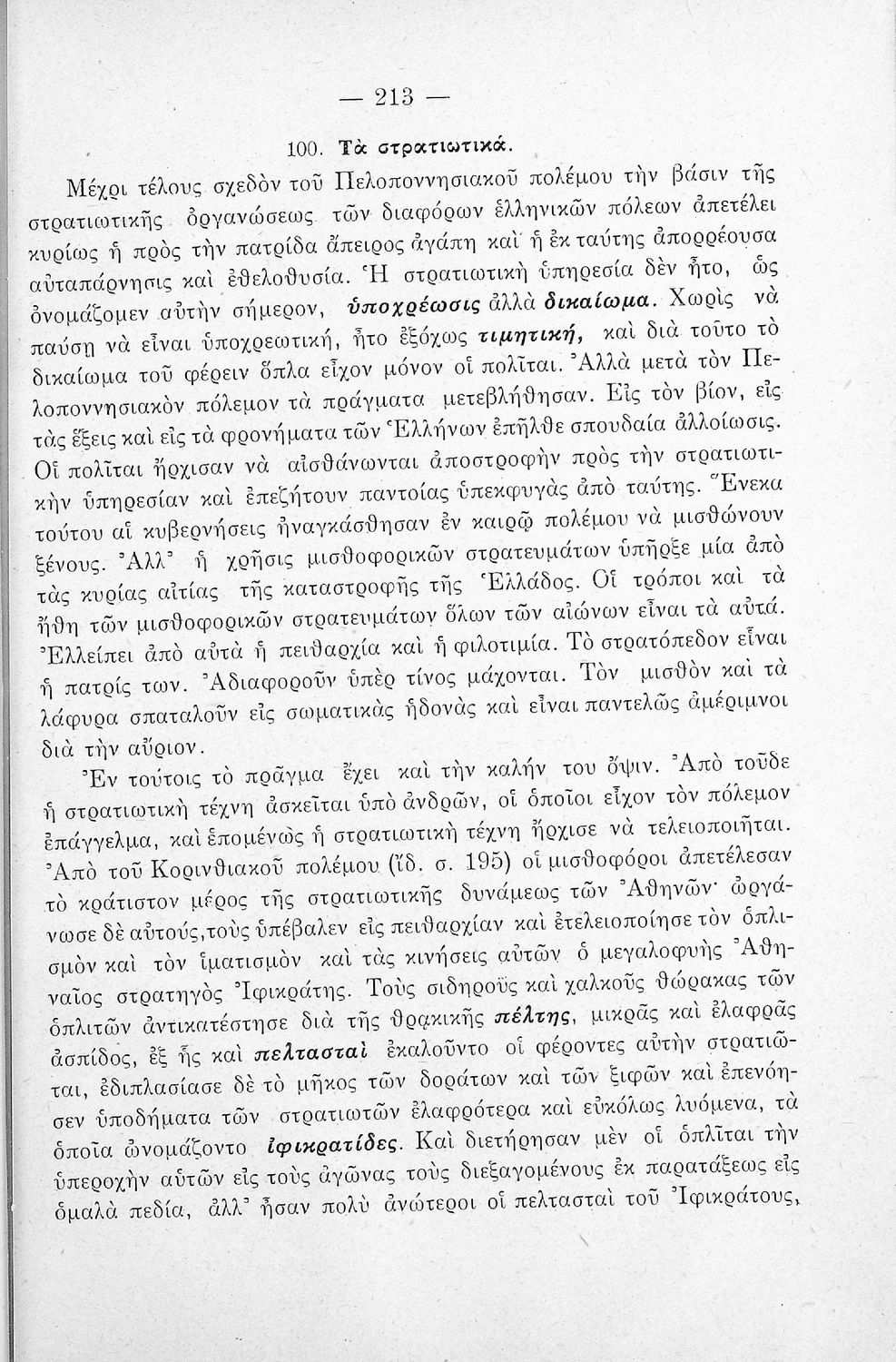 — 213 —

100. Τὰ στρατιωτικά.

Μέχρι τέλους σχεδὸν τοῦ Πελοποννησιακοῦ πολέμου τὴν βάσιν τῆς στρατιωτικῆς ὀργανώσεως τῶν διαφόρων ἑλληνικῶν πόλεων ἀπετέλει κυρίως ἡ πρὸς τὴν πατρίδα ἄπειρος ἀγάπη καὶ ἡ ἐκ ταύτης ἀπορρέουσα αὐταπάρνησις καὶ ἐθελοθυσία. Ἡ στρατιωτικὴ ὑπηρεσία δὲν ἦτο, ὡς ὀνομάζομεν αὐτὴν σήμερον, ὑποχρέωσις ἀλλὰ δικαίωμα. Χωρὶς νὰ παύσῃ νὰ εἶναι ὑποχρεωτική, ἦτο ἐξόχως τιμητική, καὶ διὰ τοῦτο τὸ δικαίωμα τοῦ φέρειν ὅπλα εἶχον μόνον οἱ πολῖται. Ἀλλὰ μετὰ τὸν Πελοποννησιακὸν πόλεμον τὰ πράγματα μετεβλήθησαν. Εἰς τὸν βίον, εἰς τὰς ἕξεις καὶ εἰς τὰ φρονήματα τῶν Ἑλλήνων ἐπῆλθε σπουδαία ἀλλοίωσις. Οἱ πολῖται ἤρχισαν νὰ αἰσθάνωνται ἀποστροφὴν πρὸς τὴν στρατιωτικὴν ὑπηρεσίαν καὶ ἐπεζήτουν παντοίας ὑπεκφυγὰς ἀπὸ ταύτης. Ἕνεκα τούτου αἱ κυβερνήσεις ἠναγκάσθησαν ἐν καιρῷ πολέμου νὰ μισθώνουν ξένους. Ἀλλ' ἡ χρῆσις μισθοφορικῶν στρατευμάτων ὑπῆρξε μία ἀπὸ τὰς κυρίας αἰτίας τῆς καταστροφῆς τῆς Ἑλλάδος. Οἱ τρόποι καὶ τὰ ἤθη τῶν μισθοφορικῶν στρατευμάτων ὅλων τῶν αἰώνων εἶναι τὰ αὐτά. Ἐλλείπει ἀπὸ αὐτὰ ἡ πειθαρχία καὶ ἡ φιλοτιμία. Τὸ στρατόπεδον εἶναι ἡ πατρίς των. Ἀδιαφοροῦν ὑπὲρ τίνος μάχονται. Τὸν μισθὸν καὶ τὰ λάφυρα σπαταλοῦν εἰς σωματικὰς ἡδονὰς καὶ εἶναι παντελῶς ἀμέριμνοι διὰ τὴν αὔριον.

Ἐν τούτοις τὸ πρᾶγμα ἔχει καὶ τὴν καλήν του ὄψιν. Ἀπὸ τοῦδε ἡ στρατιωτικὴ τέχνη ἀσκεῖται ὑπὸ ἀνδρῶν, οἱ ὁποῖοι εἶχον τὸν πόλεμον ἐπάγγελμα, καὶ ἑπομένως ἡ στρατιωτικὴ τέχνη ἤρχισε νὰ τελειοποιῆται. Ἀπὸ τοῦ Κορινθιακοῦ πολέμου (ἴδ. σ. 195) οἱ μισθοφόροι ἀπετέλεσαν τὸ κράτιστον μέρος τῆς στρατιωτικῆς δυνάμεως τῶν Ἀθηνῶν· ὠργάνωσε δὲ αὐτούς, τοὺς ὑπέβαλεν εἰς πειθαρχίαν καὶ ἐτελειοποίησε τὸν ὁπλισμὸν καὶ τὸν ἱματισμὸν καὶ τὰς κινήσεις αὐτῶν ὁ μεγαλοφυὴς Ἀθηναῖος στρατηγὸς Ἰφικράτης. Τοὺς σιδηροῦς καὶ χαλκοῦς θώρακας τῶν ὁπλιτῶν ἀντικατέστησε διὰ τῆς θρᾳκικῆς πέλτης, μικρᾶς καὶ ἐλαφρᾶς ἀσπίδος, ἐξ ἧς καὶ πελτασταὶ ἐκαλοῦντο οἱ φέροντες αὐτὴν στρατιῶται, ἐδιπλασίασε δὲ τὸ μῆκος τῶν δοράτων καὶ τῶν ξιφῶν καὶ ἐπενόησεν ὑποδήματα τῶν στρατιωτῶν ἐλαφρότερα καὶ εὐκόλως λυόμενα, τὰ ὁποῖα ὠνομάζοντο ἰφικρατίδες. Καὶ διετήρησαν μὲν οἱ ὁπλῖται τὴν ὑπεροχὴν αὐτῶν εἰς τοὺς ἀγῶνας τοὺς διεξαγομένους ἐκ παρατάξεως εἰς ὁμαλὰ πεδία, ἀλλ' ἦσαν πολὺ ἀνώτεροι οἱ πελτασταὶ τοῦ Ἰφικράτους,